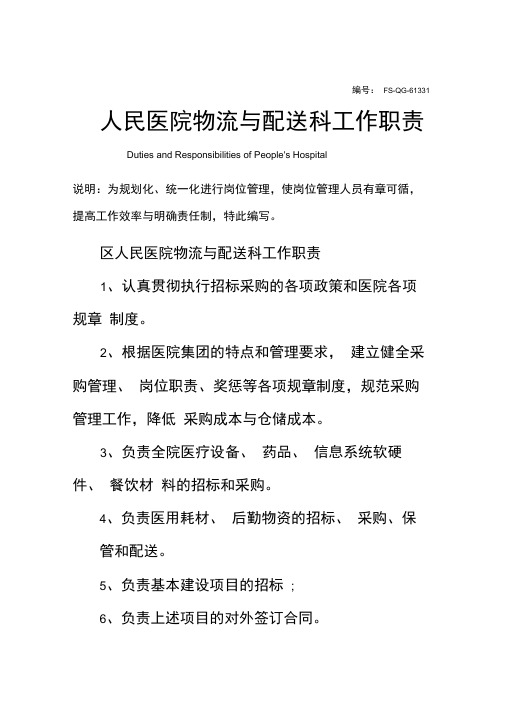 编号： FS-QG-61331

人民医院物流与配送科工作职责

Duties and Responsibilities of People's Hospital

说明：为规划化、统一化进行岗位管理，使岗位管理人员有章可循，提高工作效率与明确责任制，特此编写。

区人民医院物流与配送科工作职责

1、认真贯彻执行招标采购的各项政策和医院各项规章 制度。

2、根据医院集团的特点和管理要求， 建立健全采购管理、 岗位职责、奖惩等各项规章制度，规范采购管理工作，降低 采购成本与仓储成本。

3、负责全院医疗设备、 药品、 信息系统软硬件、 餐饮材 料的招标和采购。

4、负责医用耗材、 后勤物资的招标、 采购、保管和配送。

5、负责基本建设项目的招标 ；

6、负责上述项目的对外签订合同。